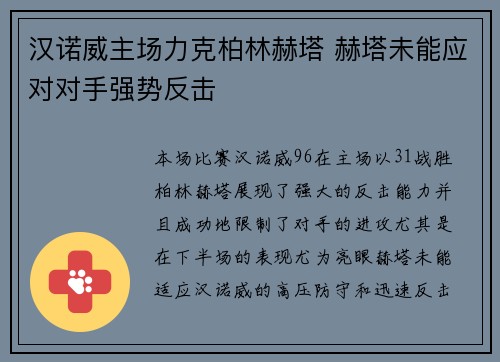 汉诺威主场力克柏林赫塔 赫塔未能应对对手强势反击

本场比赛汉诺威96在主场以31战胜柏林赫塔展现了强大的反击能力并且成功地限制了对手的进攻尤其是在下半场的表现尤为亮眼赫塔未能适应汉诺威的高压防守和迅速反击